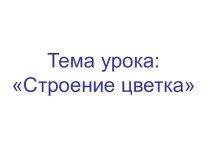 Тема урока:
«Строение цветка»